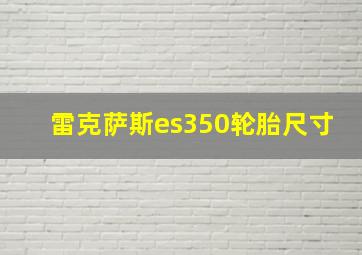 雷克萨斯es350轮胎尺寸